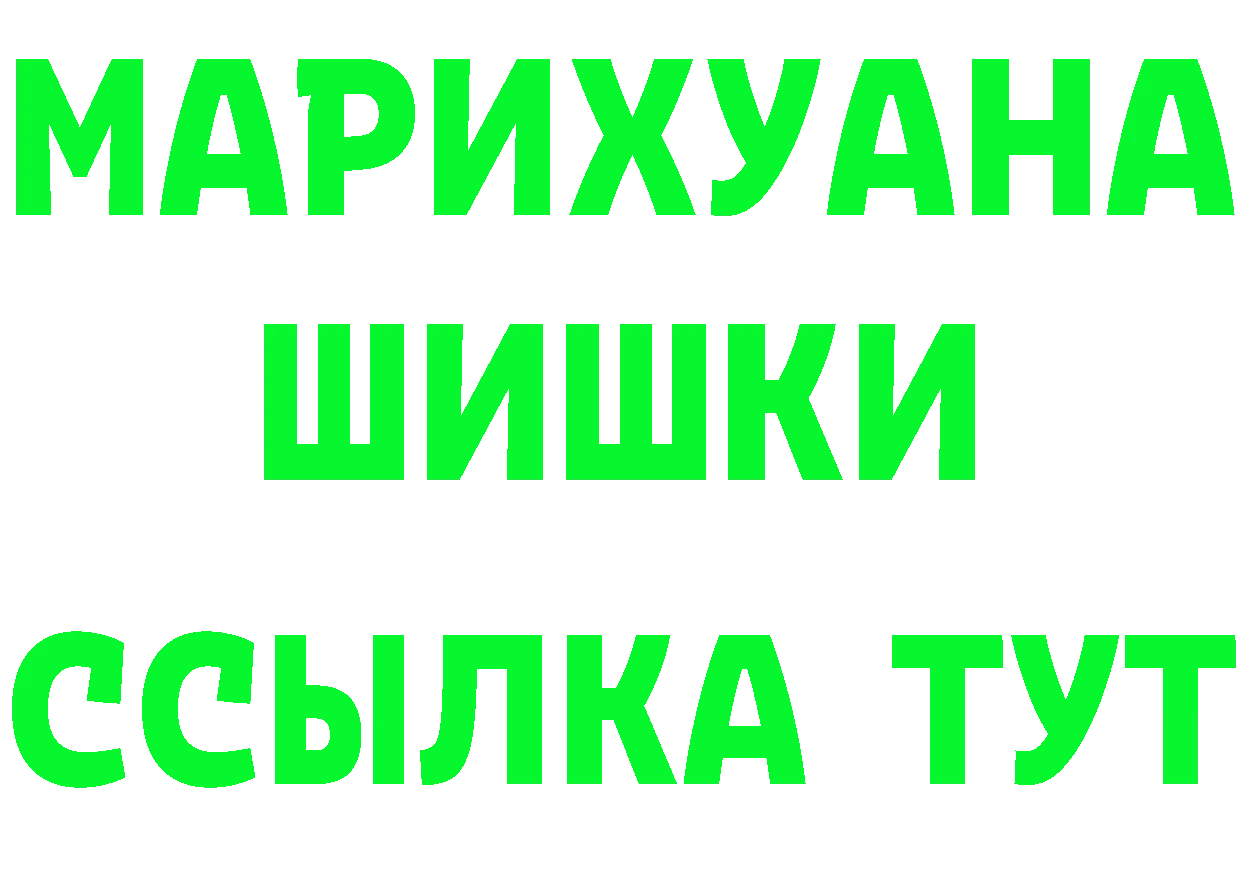 МАРИХУАНА
ШИШКИ
ССЫЛКА ТУТ